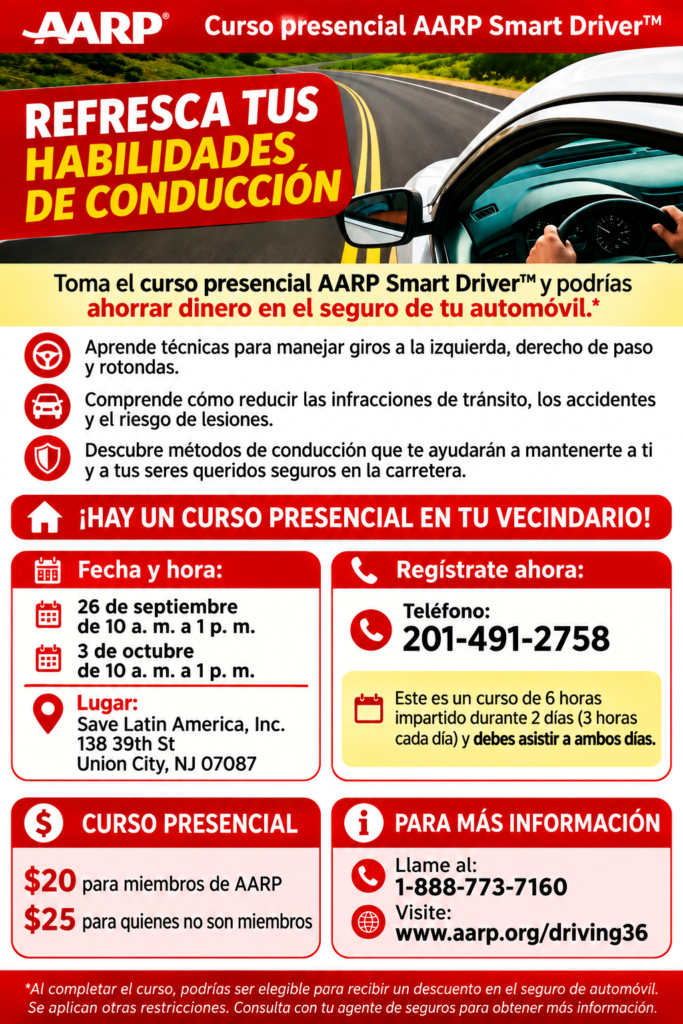 AARP®

Curso presencial AARP Smart Driver™

REFRESCA TUS HABILIDADES DE CONDUCCIÓN

Toma el curso presencial AARP Smart Driver™ y podrías ahorrar dinero en el seguro de tu automóvil.*

Aprende técnicas para manejar giros a la izquierda, derecho de paso y rotondas.

Comprende cómo reducir las infracciones de tránsito, los accidentes y el riesgo de lesiones.

Descubre métodos de conducción que te ayudarán a mantenerte a ti y a tus seres queridos seguros en la carretera.

¡HAY UN CURSO PRESENCIAL EN TU VECINDARIO!

Fecha y hora:

26 de septiembre
de 10 a. m. a 1 p. m.

3 de octubre
de 10 a. m. a 1 p. m.

Lugar:
Save Latin America, Inc.
138 39th St
Union City, NJ 07087

Regístrate ahora:

Teléfono:
201-491-2758

Este es un curso de 6 horas impartido durante 2 días (3 horas cada día) y debes asistir a ambos días.

CURSO PRESENCIAL

$20 para miembros de AARP
$25 para quienes no son miembros

PARA MÁS INFORMACIÓN

Llame al:
1-888-773-7160

Visite:
www.aarp.org/driving36

*Al completar el curso, podrías ser elegible para recibir un descuento en el seguro de automóvil. Se aplican otras restricciones. Consulta con tu agente de seguros para obtener más información.